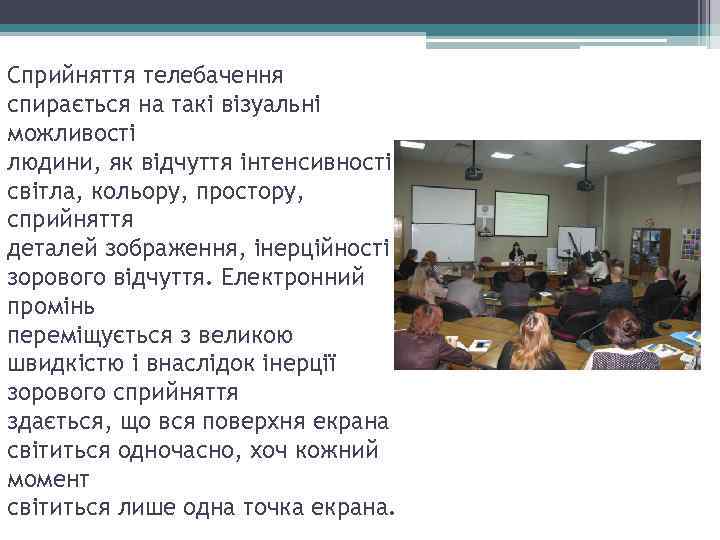 Сприйняття телебачення спирається на такі візуальні можливості людини, як відчуття інтенсивності світла, кольору, простору, сприйняття деталей зображення, інерційності зорового відчуття. Електронний промінь переміщується з великою швидкістю і внаслідок інерції зорового сприйняття здається, що вся поверхня екрана світиться одночасно, хоч кожний момент світиться лише одна точка екрана.